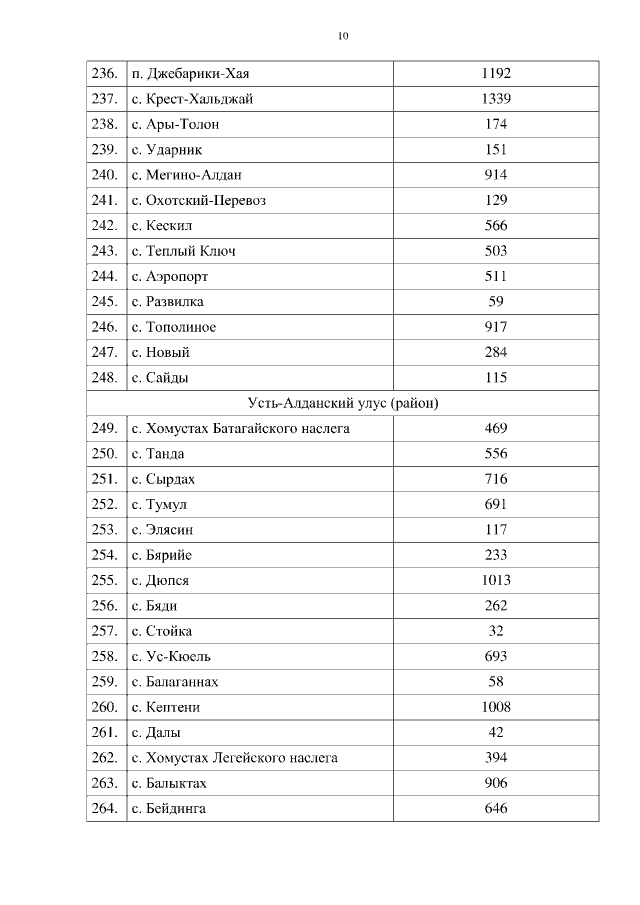 10

| | | |
|---|---|---|
| 236. | п. Джебарики-Хая | 1192 |
| 237. | с. Крест-Хальджай | 1339 |
| 238. | с. Ары-Толон | 174 |
| 239. | с. Ударник | 151 |
| 240. | с. Мегино-Алдан | 914 |
| 241. | с. Охотский-Перевоз | 129 |
| 242. | с. Кескил | 566 |
| 243. | с. Теплый Ключ | 503 |
| 244. | с. Аэропорт | 511 |
| 245. | с. Развилка | 59 |
| 246. | с. Тополиное | 917 |
| 247. | с. Новый | 284 |
| 248. | с. Сайды | 115 |
| Усть-Алданский улус (район) | | |
| 249. | с. Хомустах Батагайского наслега | 469 |
| 250. | с. Танда | 556 |
| 251. | с. Сырдах | 716 |
| 252. | с. Тумул | 691 |
| 253. | с. Элясин | 117 |
| 254. | с. Бярийе | 233 |
| 255. | с. Дюпся | 1013 |
| 256. | с. Бяди | 262 |
| 257. | с. Стойка | 32 |
| 258. | с. Ус-Кюель | 693 |
| 259. | с. Балаганнах | 58 |
| 260. | с. Кептени | 1008 |
| 261. | с. Далы | 42 |
| 262. | с. Хомустах Легейского наслега | 394 |
| 263. | с. Балыктах | 906 |
| 264. | с. Бейдинга | 646 |